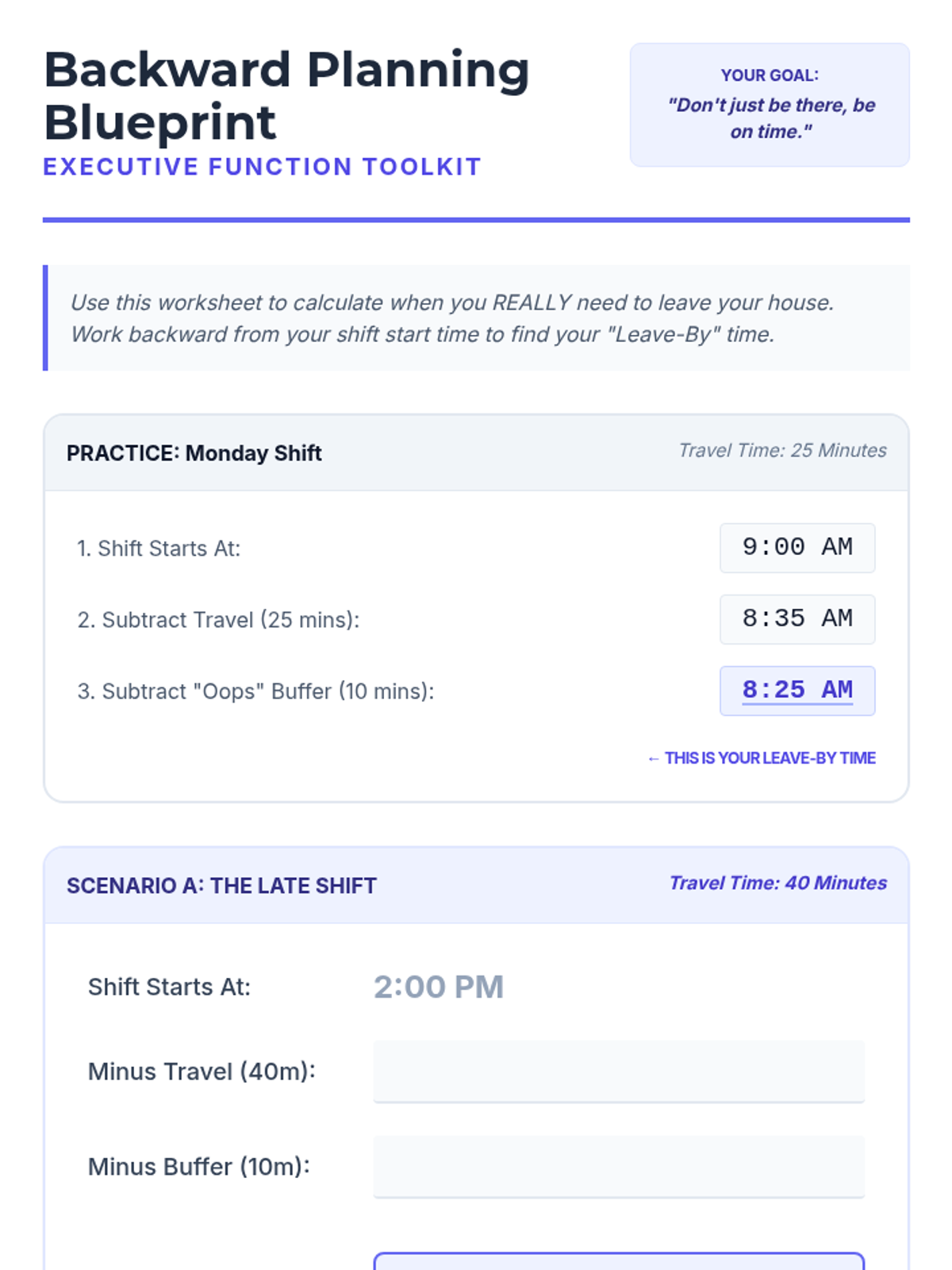 Backward Planning Blueprint

EXECUTIVE FUNCTION TOOLKIT

YOUR GOAL:
"Don't just be there, be on time."

Use this worksheet to calculate when you REALLY need to leave your house. Work backward from your shift start time to find your "Leave-By" time.

PRACTICE: Monday Shift

Travel Time: 25 Minutes

1. Shift Starts At: 9:00 AM

2. Subtract Travel (25 mins): 8:35 AM

3. Subtract "Oops" Buffer (10 mins): 8:25 AM

← THIS IS YOUR LEAVE-BY TIME

SCENARIO A: THE LATE SHIFT

Travel Time: 40 Minutes

Shift Starts At: 2:00 PM

Minus Travel (40m): ____

Minus Buffer (10m): ____